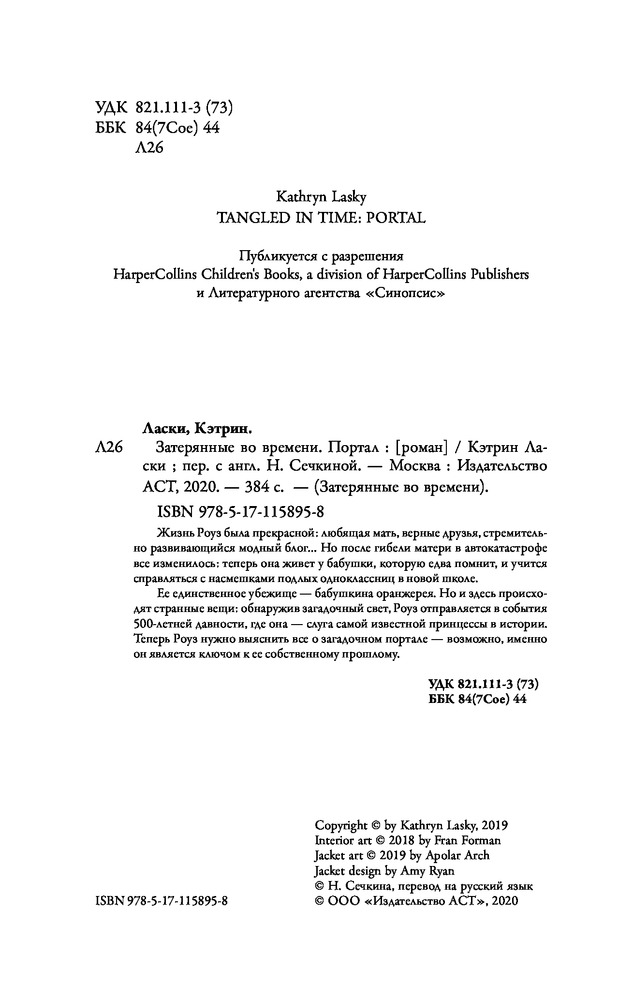 УДК 821.111-3 (73)
ББК 84(7Сое) 44
Л26

Kathryn Lasky
TANGLED IN TIME: PORTAL

Публикуется с разрешения
HarperCollins Children's Books, a division of HarperCollins Publishers
и Литературного агентства «Синопсис»

Ласки, Кэтрин.
Л26 Затерянные во времени. Портал : [роман] / Кэтрин Ласки ; пер. с англ. Н. Сечкиной. — Москва : Издательство АСТ, 2020. — 384 с. — (Затерянные во времени).

ISBN 978-5-17-115895-8

Жизнь Роуз была прекрасной: любящая мать, верные друзья, стремительно развивающийся модный блог... Но после гибели матери в автокатастрофе все изменилось: теперь она живет у бабушки, которую едва помнит, и учится справляться с насмешками подлых одноклассниц в новой школе.

Ее единственное убежище — бабушкина оранжерея. Но и здесь происходят странные вещи: обнаружив загадочный свет, Роуз отправляется в события 500-летней давности, где она — слуга самой известной принцессы в истории. Теперь Роуз нужно выяснить все о загадочном портале — возможно, именно он является ключом к ее собственному прошлому.

УДК 821.111-3 (73)
ББК 84(7Сое) 44

Copyright © by Kathryn Lasky, 2019
Interior art © 2018 by Fran Forman
Jacket art © 2019 by Apolar Arch
Jacket design by Amy Ryan
© Н. Сечкина, перевод на русский язык
© ООО «Издательство АСТ», 2020

ISBN 978-5-17-115895-8